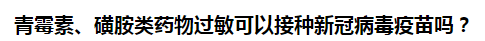 青霉素、磺胺类药物过敏可以接种新冠病毒疫苗吗？